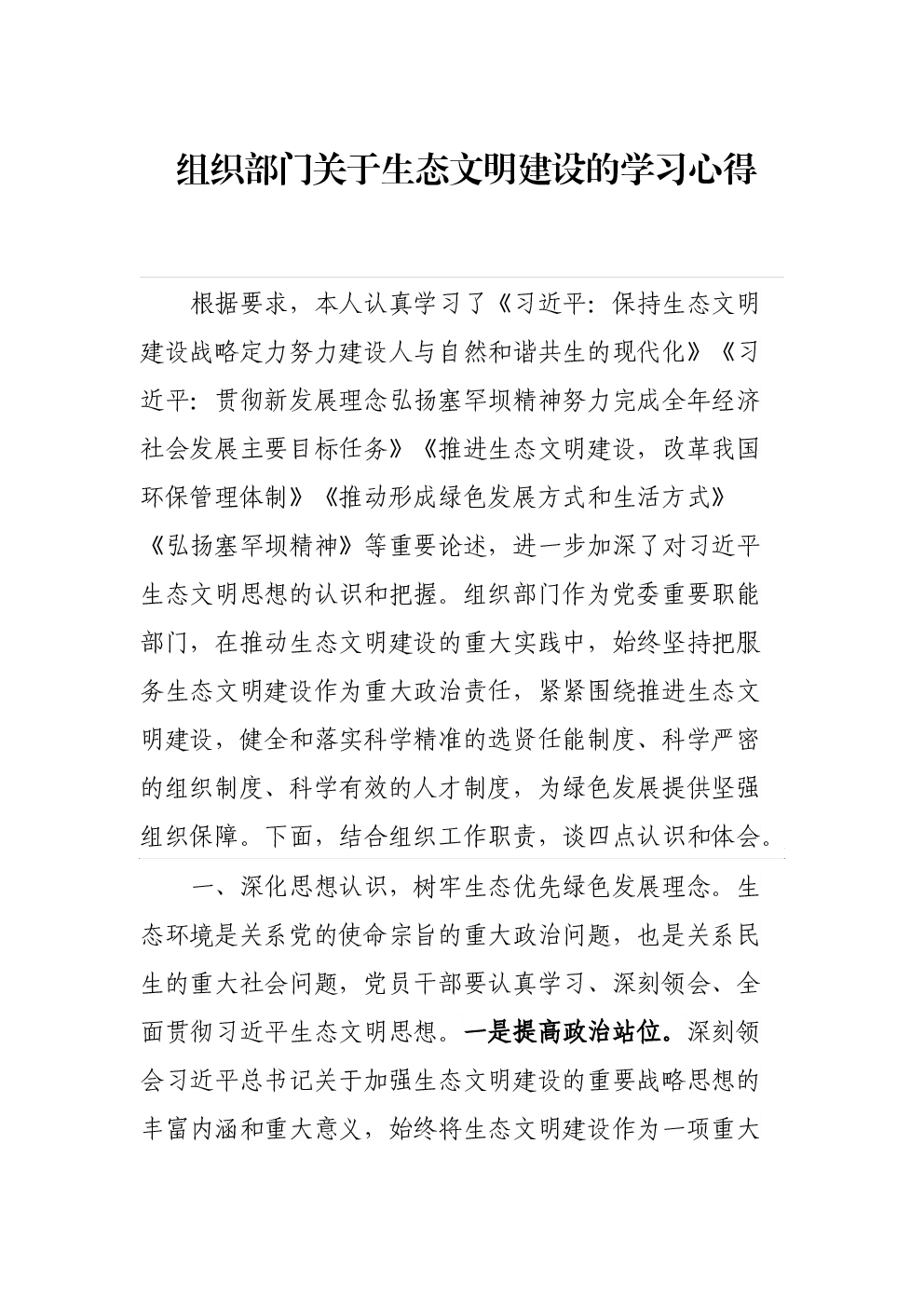 组织部门关于生态文明建设的学习心得

根据要求，本人认真学习了《习近平：保持生态文明建设战略定力努力建设人与自然和谐共生的现代化》《习近平：贯彻新发展理念弘扬塞罕坝精神努力完成全年经济社会发展主要目标任务》《推进生态文明建设，改革我国环保管理体制》《推动形成绿色发展方式和生活方式》《弘扬塞罕坝精神》等重要论述，进一步加深了对习近平生态文明思想的认识和把握。组织部门作为党委重要职能部门，在推动生态文明建设的重大实践中，始终坚持把服务生态文明建设作为重大政治责任，紧紧围绕推进生态文明建设，健全和落实科学精准的选贤任能制度、科学严密的组织制度、科学有效的人才制度，为绿色发展提供坚强组织保障。下面，结合组织工作职责，谈四点认识和体会。

一、深化思想认识，树牢生态优先绿色发展理念。生态环境是关系党的使命宗旨的重大政治问题，也是关系民生的重大社会问题，党员干部要认真学习、深刻领会、全面贯彻习近平生态文明思想。一是提高政治站位。深刻领会习近平总书记关于加强生态文明建设的重要战略思想的丰富内涵和重大意义，始终将生态文明建设作为一项重大